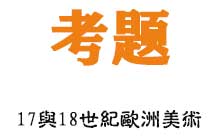 考題

17與18世紀歐洲美術